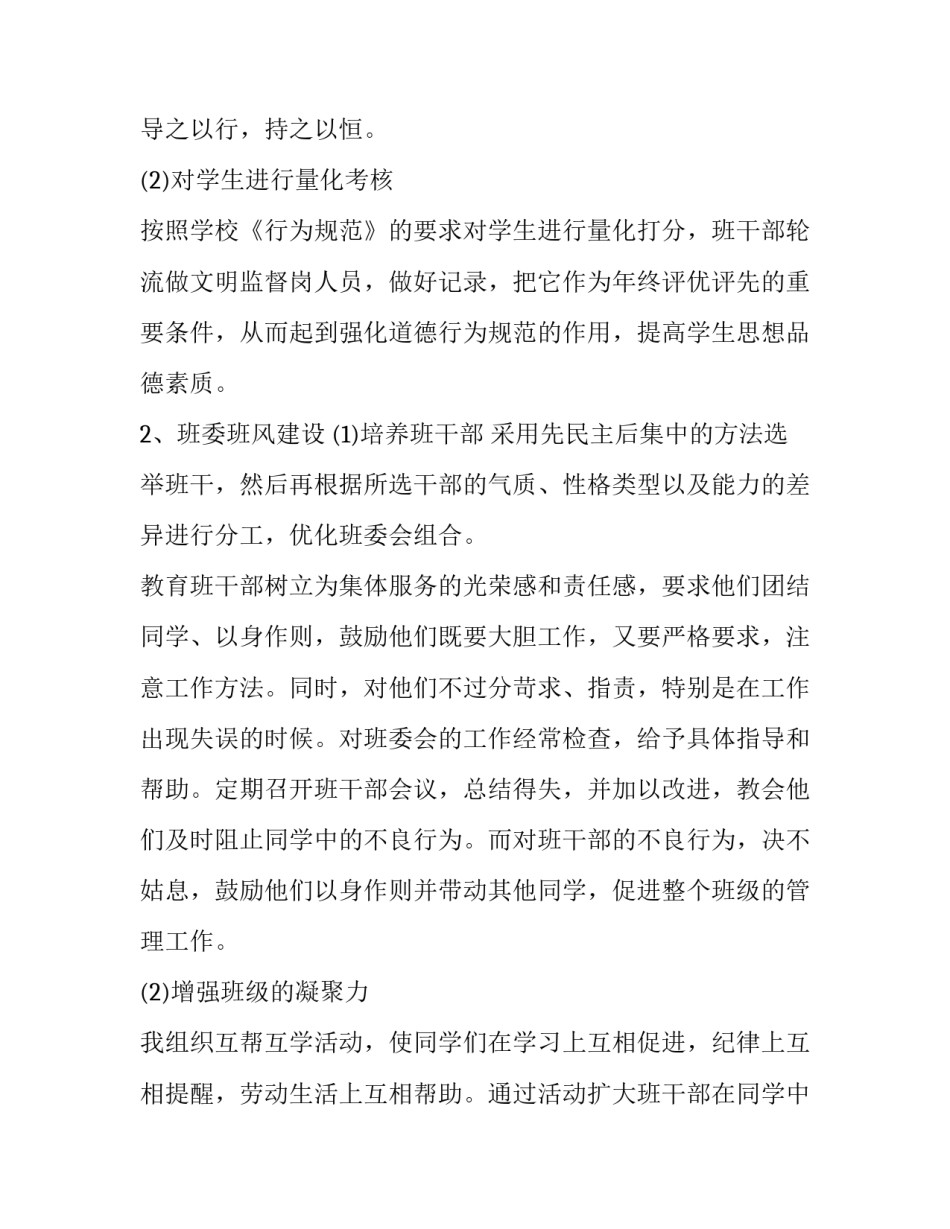 导之以行，持之以恒。

(2)对学生进行量化考核

按照学校《行为规范》的要求对学生进行量化打分，班干部轮流做文明监督岗人员，做好记录，把它作为年终评优评先的重要条件，从而起到强化道德行为规范的作用，提高学生思想品德素质。

2、班委班风建设 (1)培养班干部 采用先民主后集中的方法选举班干，然后再根据所选干部的气质、性格类型以及能力的差异进行分工，优化班委会组合。

教育班干部树立为集体服务的光荣感和责任感，要求他们团结同学、以身作则，鼓励他们既要大胆工作，又要严格要求，注意工作方法。同时，对他们不过分苛求、指责，特别是在工作出现失误的时候。对班委会的工作经常检查，给予具体指导和帮助。定期召开班干部会议，总结得失，并加以改进，教会他们及时阻止同学中的不良行为。而对班干部的不良行为，决不姑息，鼓励他们以身作则并带动其他同学，促进整个班级的管理工作。

(2)增强班级的凝聚力

我组织互帮互学活动，使同学们在学习上互相促进，纪律上互相提醒，劳动生活上互相帮助。通过活动扩大班干部在同学中